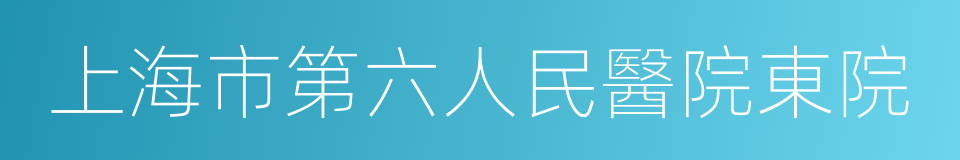 上海市第六人民醫院東院